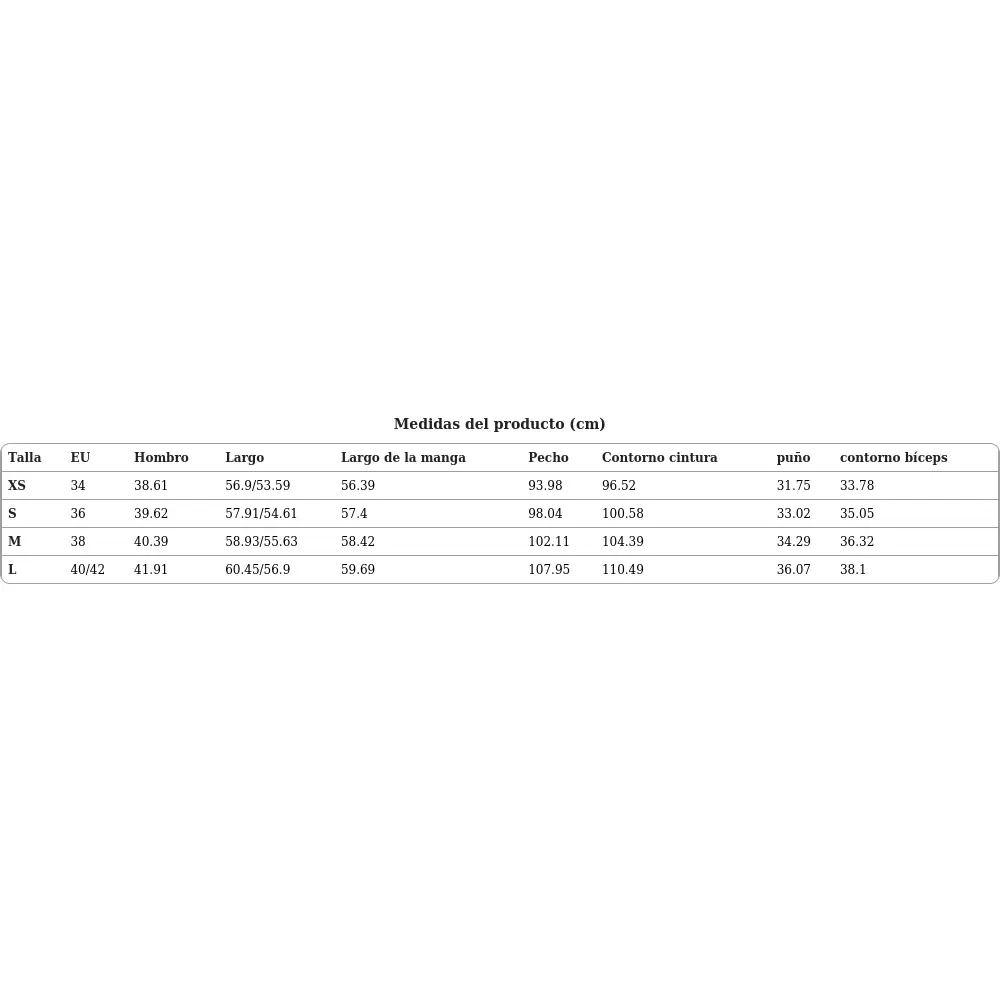 Medidas del producto (cm)

| Talla | EU | Hombro | Largo | Largo de la manga | Pecho | Contorno cintura | puño | contorno bíceps |
|---|---|---|---|---|---|---|---|---|
| XS | 34 | 38.61 | 56.9/53.59 | 56.39 | 93.98 | 96.52 | 31.75 | 33.78 |
| S | 36 | 39.62 | 57.91/54.61 | 57.4 | 98.04 | 100.58 | 33.02 | 35.05 |
| M | 38 | 40.39 | 58.93/55.63 | 58.42 | 102.11 | 104.39 | 34.29 | 36.32 |
| L | 40/42 | 41.91 | 60.45/56.9 | 59.69 | 107.95 | 110.49 | 36.07 | 38.1 |